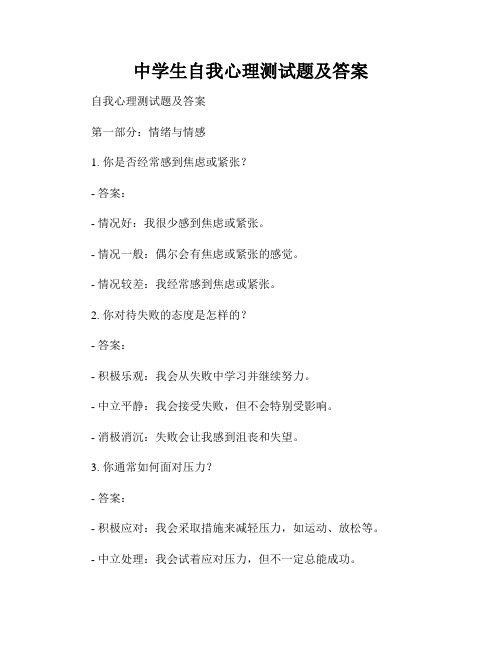 中学生自我心理测试题及答案

自我心理测试题及答案

第一部分：情绪与情感

1. 你是否经常感到焦虑或紧张？

- 答案：

- 情况好：我很少感到焦虑或紧张。

- 情况一般：偶尔会有焦虑或紧张的感觉。

- 情况较差：我经常感到焦虑或紧张。

2. 你对待失败的态度是怎样的？

- 答案：

- 积极乐观：我会从失败中学习并继续努力。

- 中立平静：我会接受失败，但不会特别受影响。

- 消极消沉：失败会让我感到沮丧和失望。

3. 你通常如何面对压力？

- 答案：

- 积极应对：我会采取措施来减轻压力，如运动、放松等。

- 中立处理：我会试着应对压力，但不一定总能成功。